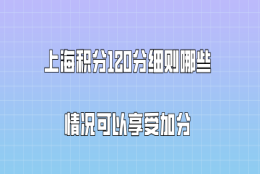 上海积分120分细则哪些

情况可以享受加分